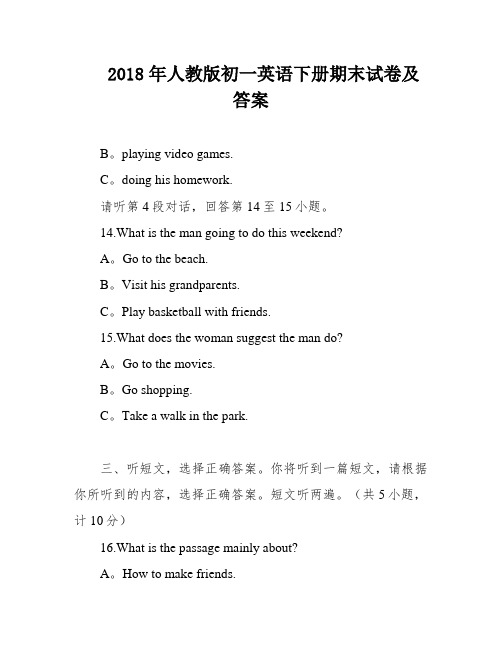 2018 年人教版初一英语下册期末试卷及答案

B。playing video games.

C。doing his homework.

请听第 4 段对话，回答第 14 至 15 小题。

14.What is the man going to do this weekend?

A。Go to the beach.

B。Visit his grandparents.

C。Play basketball with friends.

15.What does the woman suggest the man do?

A。Go to the movies.

B。Go shopping.

C。Take a walk in the park.

三、听短文，选择正确答案。你将听到一篇短文，请根据你所听到的内容，选择正确答案。短文听两遍。（共 5 小题，计 10 分）

16.What is the passage mainly about?

A。How to make friends.